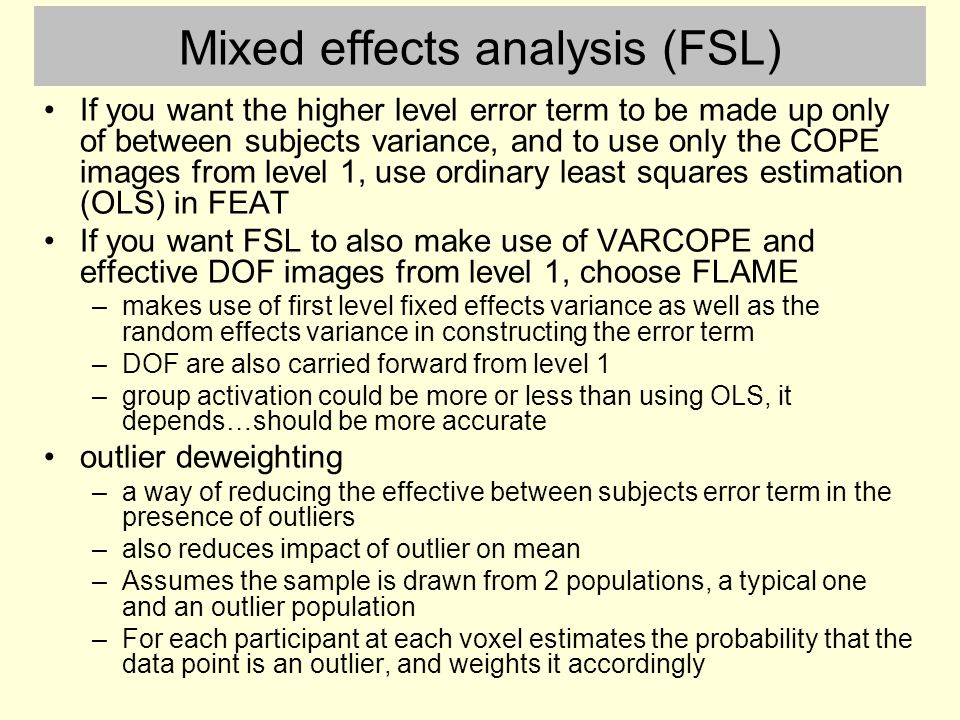 Mixed effects analysis (FSL)

• If you want the higher level error term to be made up only of between subjects variance, and to use only the COPE images from level 1, use ordinary least squares estimation (OLS) in FEAT

• If you want FSL to also make use of VARCOPE and effective DOF images from level 1, choose FLAME
– makes use of first level fixed effects variance as well as the random effects variance in constructing the error term
– DOF are also carried forward from level 1
– group activation could be more or less than using OLS, it depends…should be more accurate

• outlier deweighting
– a way of reducing the effective between subjects error term in the presence of outliers
– also reduces impact of outlier on mean
– Assumes the sample is drawn from 2 populations, a typical one and an outlier population
– For each participant at each voxel estimates the probability that the data point is an outlier, and weights it accordingly